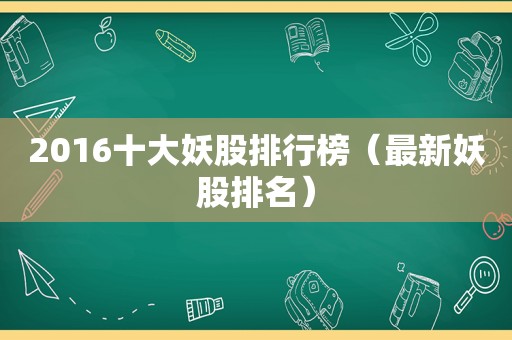 2016十大妖股排行榜（最新妖股排名）